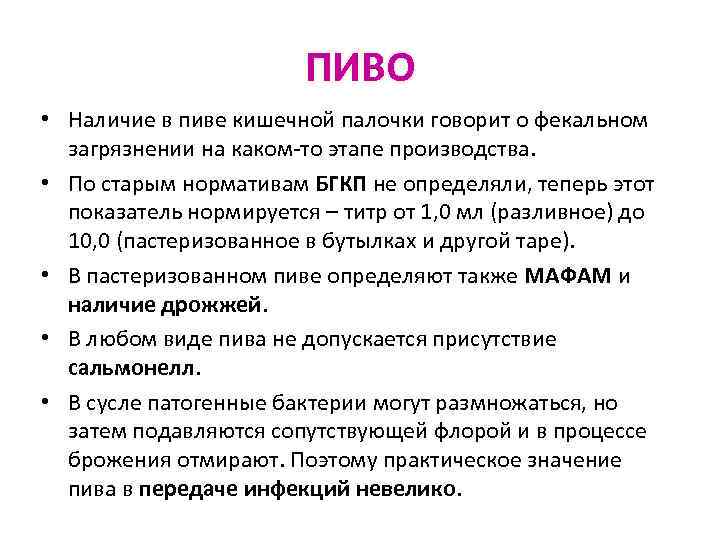 ПИВО

• Наличие в пиве кишечной палочки говорит о фекальном загрязнении на каком-то этапе производства.

• По старым нормативам БГКП не определяли, теперь этот показатель нормируется – титр от 1,0 мл (разливное) до 10,0 (пастеризованное в бутылках и другой таре).

• В пастеризованном пиве определяют также МАФАМ и наличие дрожжей.

• В любом виде пива не допускается присутствие сальмонелл.

• В сусле патогенные бактерии могут размножаться, но затем подавляются сопутствующей флорой и в процессе брожения отмирают. Поэтому практическое значение пива в передаче инфекций невелико.